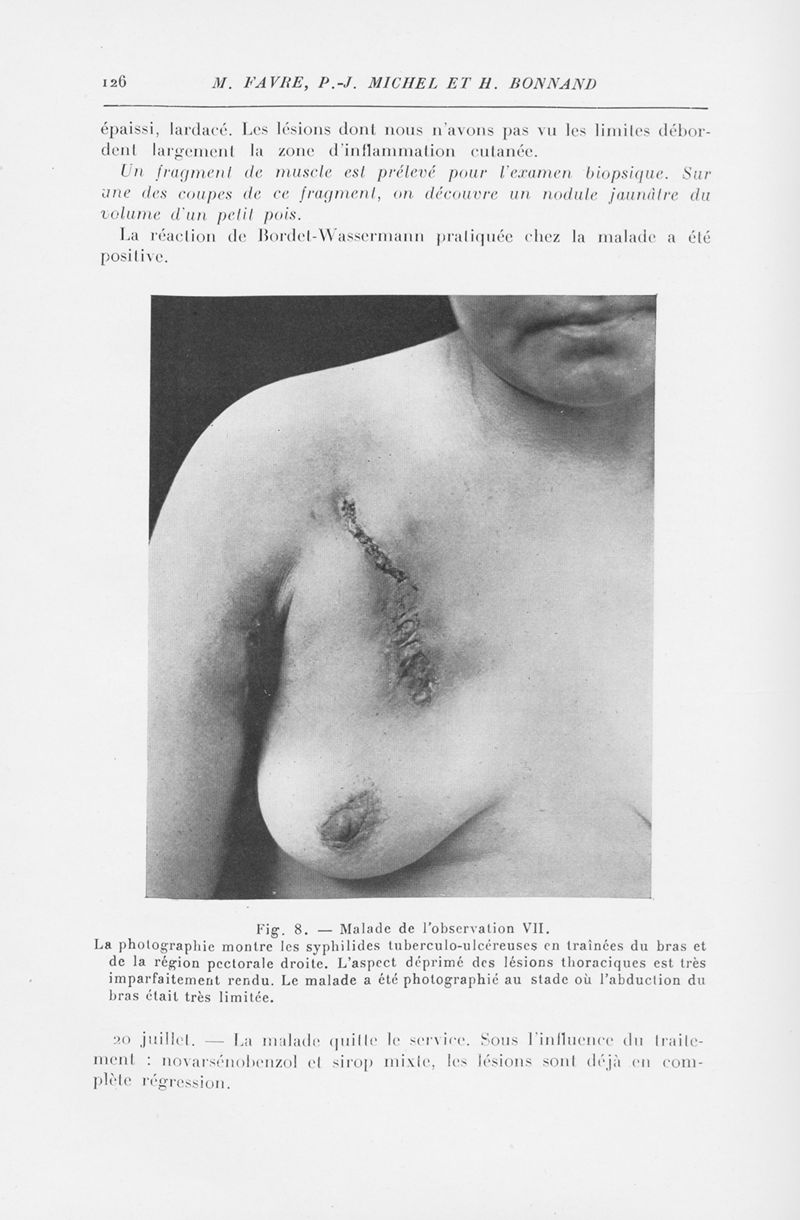 126 M. FAVRE, P.-J. MICHEL ET H. BONNAND

épaissi, lardacé. Les lésions dont nous n'avons pas vu les limites débordent largement la zone d'inflammation cutanée.

Un fragment de muscle est prélevé pour l'examen biopsique. Sur une des coupes de ce fragment, on découvre un nodule jaunâtre du volume d'un petit pois.

La réaction de Bordet-Wassermann pratiquée chez la malade a été positive.

Fig. 8. — Malade de l'observation VII.
La photographie montre les syphilides tuberculo-ulcéreuses en traînées du bras et de la région pectorale droite. L'aspect déprimé des lésions thoraciques est très imparfaitement rendu. Le malade a été photographié au stade où l'abduction du bras était très limitée.

20 juillet. — La malade quitte le service. Sous l'influence du traitement : novarsénobenzol et sirop mixte, les lésions sont déjà en complète régression.